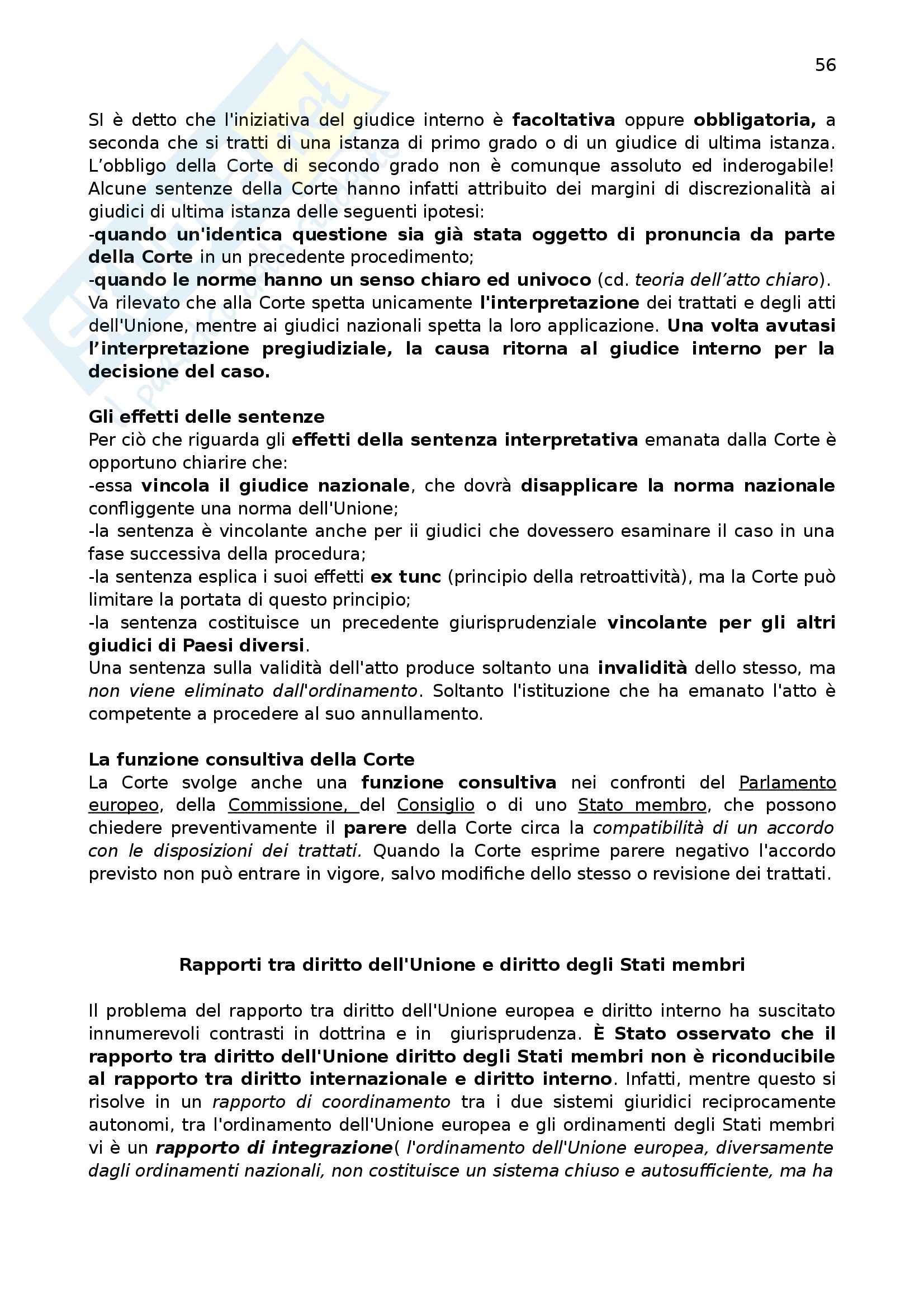 56

SI è detto che l'iniziativa del giudice interno è facoltativa oppure obbligatoria, a seconda che si tratti di una istanza di primo grado o di un giudice di ultima istanza. L'obbligo della Corte di secondo grado non è comunque assoluto ed inderogabile! Alcune sentenze della Corte hanno infatti attribuito dei margini di discrezionalità ai giudici di ultima istanza delle seguenti ipotesi:
-quando un'identica questione sia già stata oggetto di pronuncia da parte della Corte in un precedente procedimento;
-quando le norme hanno un senso chiaro ed univoco (cd. teoria dell'atto chiaro).
Va rilevato che alla Corte spetta unicamente l'interpretazione dei trattati e degli atti dell'Unione, mentre ai giudici nazionali spetta la loro applicazione. Una volta avutasi l'interpretazione pregiudiziale, la causa ritorna al giudice interno per la decisione del caso.

Gli effetti delle sentenze
Per ciò che riguarda gli effetti della sentenza interpretativa emanata dalla Corte è opportuno chiarire che:
-essa vincola il giudice nazionale, che dovrà disapplicare la norma nazionale confliggente una norma dell'Unione;
-la sentenza è vincolante anche per ii giudici che dovessero esaminare il caso in una fase successiva della procedura;
-la sentenza esplica i suoi effetti ex tunc (principio della retroattività), ma la Corte può limitare la portata di questo principio;
-la sentenza costituisce un precedente giurisprudenziale vincolante per gli altri giudici di Paesi diversi.
Una sentenza sulla validità dell'atto produce soltanto una invalidità dello stesso, ma non viene eliminato dall'ordinamento. Soltanto l'istituzione che ha emanato l'atto è competente a procedere al suo annullamento.

La funzione consultiva della Corte
La Corte svolge anche una funzione consultiva nei confronti del Parlamento europeo, della Commissione, del Consiglio o di uno Stato membro, che possono chiedere preventivamente il parere della Corte circa la compatibilità di un accordo con le disposizioni dei trattati. Quando la Corte esprime parere negativo l'accordo previsto non può entrare in vigore, salvo modifiche dello stesso o revisione dei trattati.

Rapporti tra diritto dell'Unione e diritto degli Stati membri

Il problema del rapporto tra diritto dell'Unione europea e diritto interno ha suscitato innumerevoli contrasti in dottrina e in giurisprudenza. È Stato osservato che il rapporto tra diritto dell'Unione diritto degli Stati membri non è riconducibile al rapporto tra diritto internazionale e diritto interno. Infatti, mentre questo si risolve in un rapporto di coordinamento tra i due sistemi giuridici reciprocamente autonomi, tra l'ordinamento dell'Unione europea e gli ordinamenti degli Stati membri vi è un rapporto di integrazione( l'ordinamento dell'Unione europea, diversamente dagli ordinamenti nazionali, non costituisce un sistema chiuso e autosufficiente, ma ha